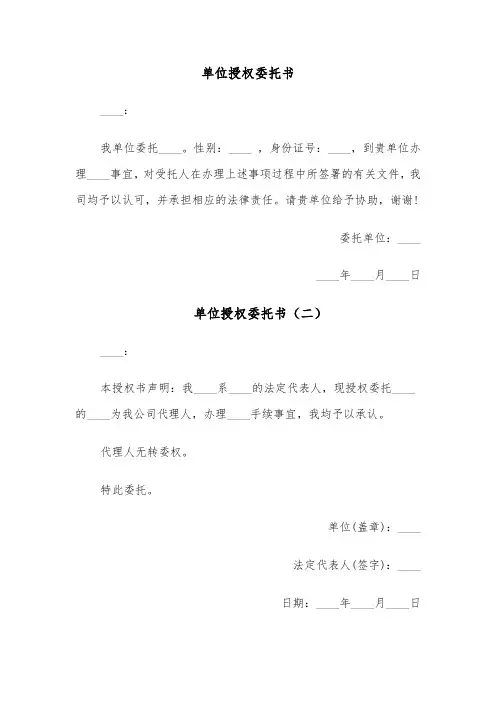 单位授权委托书

____：

我单位委托____。性别：____，身份证号：____，到贵单位办理____事宜，对受托人在办理上述事项过程中所签署的有关文件，我司均予以认可，并承担相应的法律责任。请贵单位给予协助，谢谢！

委托单位：____

____年____月____日

单位授权委托书（二）

____：

本授权书声明：我____系____的法定代表人，现授权委托____的____为我公司代理人，办理____手续事宜，我均予以承认。

代理人无转委权。

特此委托。

单位(盖章)：____

法定代表人(签字)：____

日期：____年____月____日